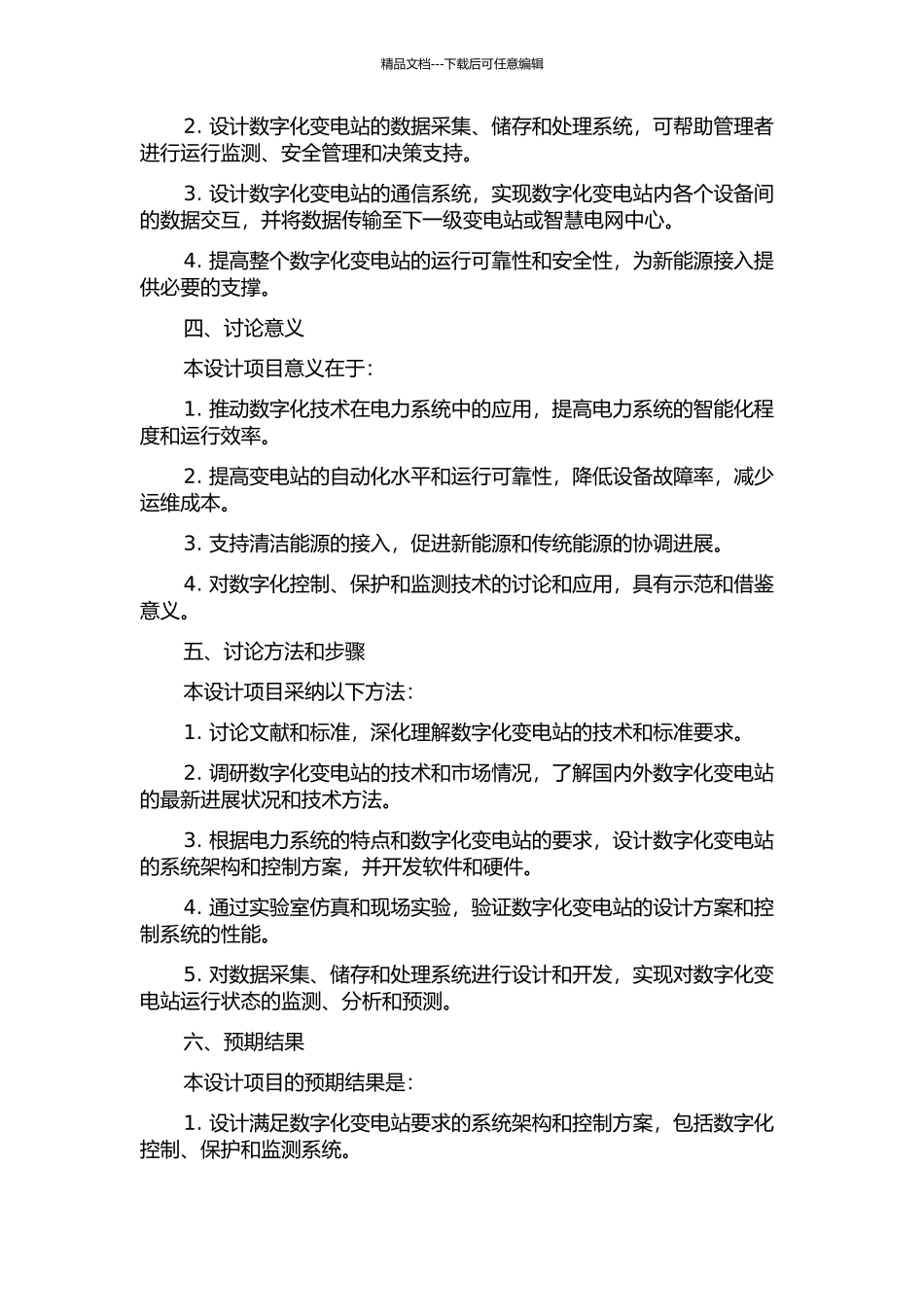 精品文档---下载后可任意编辑

2. 设计数字化变电站的数据采集、储存和处理系统，可帮助管理者进行运行监测、安全管理和决策支持。

3. 设计数字化变电站的通信系统，实现数字化变电站内各个设备间的数据交互，并将数据传输至下一级变电站或智慧电网中心。

4. 提高整个数字化变电站的运行可靠性和安全性，为新能源接入提供必要的支撑。

四、讨论意义

本设计项目意义在于：

1. 推动数字化技术在电力系统中的应用，提高电力系统的智能化程度和运行效率。

2. 提高变电站的自动化水平和运行可靠性，降低设备故障率，减少运维成本。

3. 支持清洁能源的接入，促进新能源和传统能源的协调进展。

4. 对数字化控制、保护和监测技术的讨论和应用，具有示范和借鉴意义。

五、讨论方法和步骤

本设计项目采纳以下方法：

1. 讨论文献和标准，深化理解数字化变电站的技术和标准要求。

2. 调研数字化变电站的技术和市场情况，了解国内外数字化变电站的最新进展状况和技术方法。

3. 根据电力系统的特点和数字化变电站的要求，设计数字化变电站的系统架构和控制方案，并开发软件和硬件。

4. 通过实验室仿真和现场实验，验证数字化变电站的设计方案和控制系统的性能。

5. 对数据采集、储存和处理系统进行设计和开发，实现对数字化变电站运行状态的监测、分析和预测。

六、预期结果

本设计项目的预期结果是：

1. 设计满足数字化变电站要求的系统架构和控制方案，包括数字化控制、保护和监测系统。